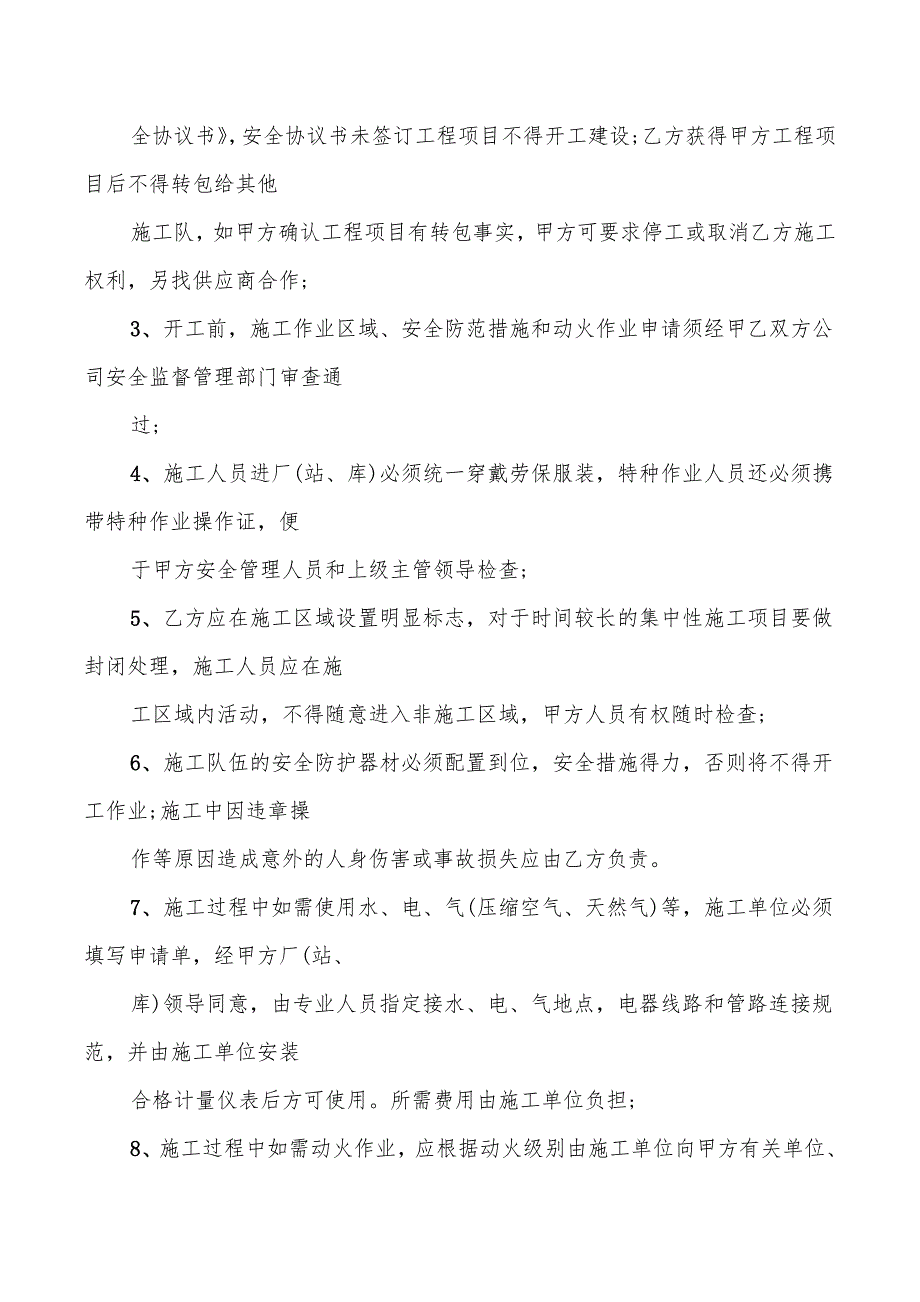 全协议书》,安全协议书未签订工程项目不得开工建设;乙方获得甲方工程项目后不得转包给其他

施工队，如甲方确认工程项目有转包事实，甲方可要求停工或取消乙方施工权利，另找供应商合作；

3、开工前，施工作业区域、安全防范措施和动火作业申请须经甲乙双方公司安全监督管理部门审查通

过；

4、施工人员进厂(站、库)必须统一穿戴劳保服装，特种作业人员还必须携带特种作业操作证，便

于甲方安全管理人员和上级主管领导检查；

5、乙方应在施工区域设置明显标志，对于时间较长的集中性施工项目要做封闭处理，施工人员应在施

工区域内活动，不得随意进入非施工区域，甲方人员有权随时检查；

6、施工队伍的安全防护器材必须配置到位，安全措施得力，否则将不得开工作业;施工中因违章操

作等原因造成意外的人身伤害或事故损失应由乙方负责。

7、施工过程中如需使用水、电、气(压缩空气、天然气)等，施工单位必须填写申请单，经甲方厂(站、

库)领导同意，由专业人员指定接水、电、气地点，电器线路和管路连接规范，并由施工单位安装

合格计量仪表后方可使用。所需费用由施工单位负担；

8、施工过程中如需动火作业，应根据动火级别由施工单位向甲方有关单位、